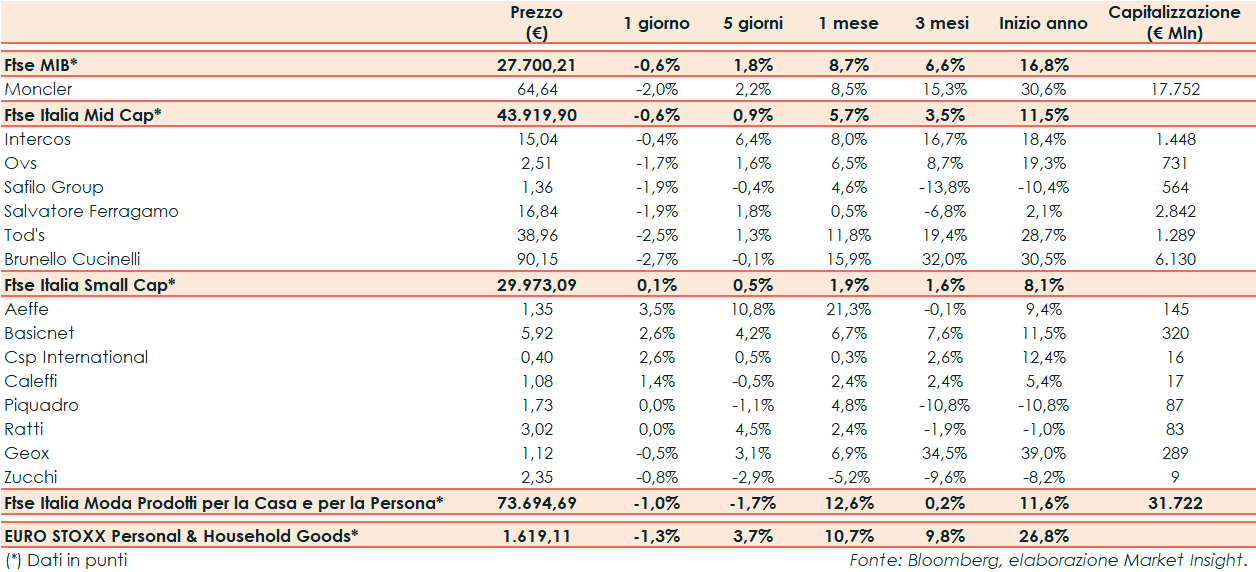 |  | Prezzo (€) | 1 giorno | 5 giorni | 1 mese | 3 mesi | Inizio anno | Capitalizzazione (€ Mln) |
|---|---|---|---|---|---|---|---|
| Ftse MIB* | 27.700,21 | -0,6% | 1,8% | 8,7% | 6,6% | 16,8% | |
| Moncler | 64,64 | -2,0% | 2,2% | 8,5% | 15,3% | 30,6% | 17.752 |
| Ftse Italia Mid Cap* | 43.919,90 | -0,6% | 0,9% | 5,7% | 3,5% | 11,5% | |
| Intercos | 15,04 | -0,4% | 6,4% | 8,0% | 16,7% | 18,4% | 1.448 |
| Ovs | 2,51 | -1,7% | 1,6% | 6,5% | 8,7% | 19,3% | 731 |
| Safilo Group | 1,36 | -1,9% | -0,4% | 4,6% | -13,8% | -10,4% | 564 |
| Salvatore Ferragamo | 16,84 | -1,9% | 1,8% | 0,5% | -6,8% | 2,1% | 2.842 |
| Tod's | 38,96 | -2,5% | 1,3% | 11,8% | 19,4% | 28,7% | 1.289 |
| Brunello Cucinelli | 90,15 | -2,7% | -0,1% | 15,9% | 32,0% | 30,5% | 6.130 |
| Ftse Italia Small Cap* | 29.973,09 | 0,1% | 0,5% | 1,9% | 1,6% | 8,1% | |
| Aeffe | 1,35 | 3,5% | 10,8% | 21,3% | -0,1% | 9,4% | 145 |
| Basicnet | 5,92 | 2,6% | 4,2% | 6,7% | 7,6% | 11,5% | 320 |
| Csp International | 0,40 | 2,6% | 0,5% | 0,3% | 2,6% | 12,4% | 16 |
| Caleffi | 1,08 | 1,4% | -0,5% | 2,4% | 2,4% | 5,4% | 17 |
| Piquadro | 1,73 | 0,0% | -1,1% | 4,8% | -10,8% | -10,8% | 87 |
| Ratti | 3,02 | 0,0% | 4,5% | 2,4% | -1,9% | -1,0% | 83 |
| Geox | 1,12 | -0,5% | 3,1% | 6,9% | 34,5% | 39,0% | 289 |
| Zucchi | 2,35 | -0,8% | -2,9% | -5,2% | -9,6% | -8,2% | 9 |
| Ftse Italia Moda Prodotti per la Casa e per la Persona* | 73.694,69 | -1,0% | -1,7% | 12,6% | 0,2% | 11,6% | 31.722 |
| EURO STOXX Personal & Household Goods* | 1.619,11 | -1,3% | 3,7% | 10,7% | 9,8% | 26,8% | |

(*) Dati in punti

Fonte: Bloomberg, elaborazione Market Insight.